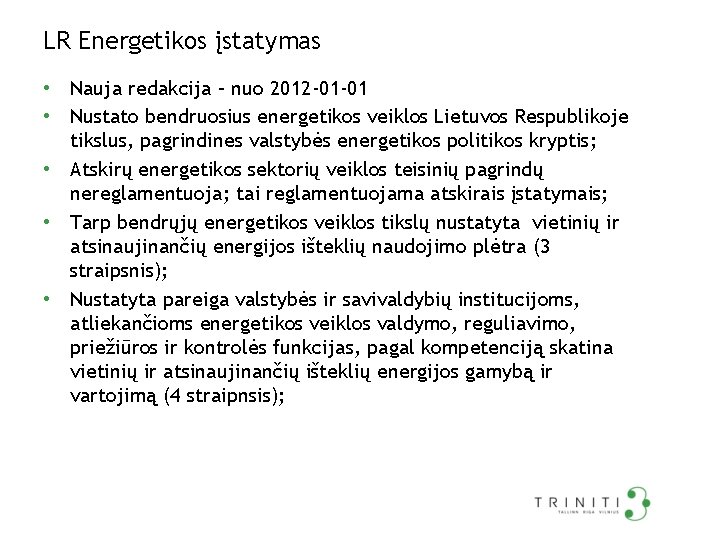 LR Energetikos įstatymas

• Nauja redakcija – nuo 2012-01-01
• Nustato bendruosius energetikos veiklos Lietuvos Respublikoje tikslus, pagrindines valstybės energetikos politikos kryptis;
• Atskirų energetikos sektorių veiklos teisinių pagrindų nereglamentuoja; tai reglamentuojama atskirais įstatymais;
• Tarp bendrųjų energetikos veiklos tikslų nustatyta vietinių ir atsinaujinančių energijos išteklių naudojimo plėtra (3 straipsnis);
• Nustatyta pareiga valstybės ir savivaldybių institucijoms, atliekančioms energetikos veiklos valdymo, reguliavimo, priežiūros ir kontrolės funkcijas, pagal kompetenciją skatina vietinių ir atsinaujinančių išteklių energijos gamybą ir vartojimą (4 straipnsis);

TRINITI
TALLINN RIGA VILNIUS